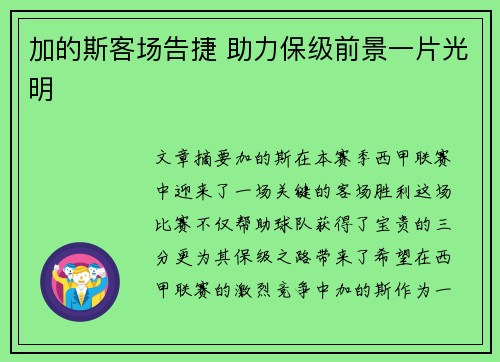 加的斯客场告捷 助力保级前景一片光明

文章摘要加的斯在本赛季西甲联赛中迎来了一场关键的客场胜利这场比赛不仅帮助球队获得了宝贵的三分更为其保级之路带来了希望在西甲联赛的激烈竞争中加的斯作为一